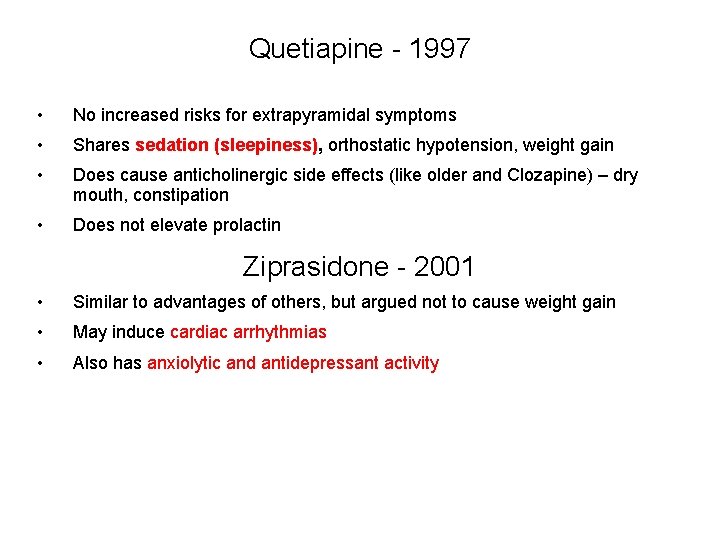 Quetiapine - 1997

• No increased risks for extrapyramidal symptoms
• Shares sedation (sleepiness), orthostatic hypotension, weight gain
• Does cause anticholinergic side effects (like older and Clozapine) – dry mouth, constipation
• Does not elevate prolactin

Ziprasidone - 2001

• Similar to advantages of others, but argued not to cause weight gain
• May induce cardiac arrhythmias
• Also has anxiolytic and antidepressant activity